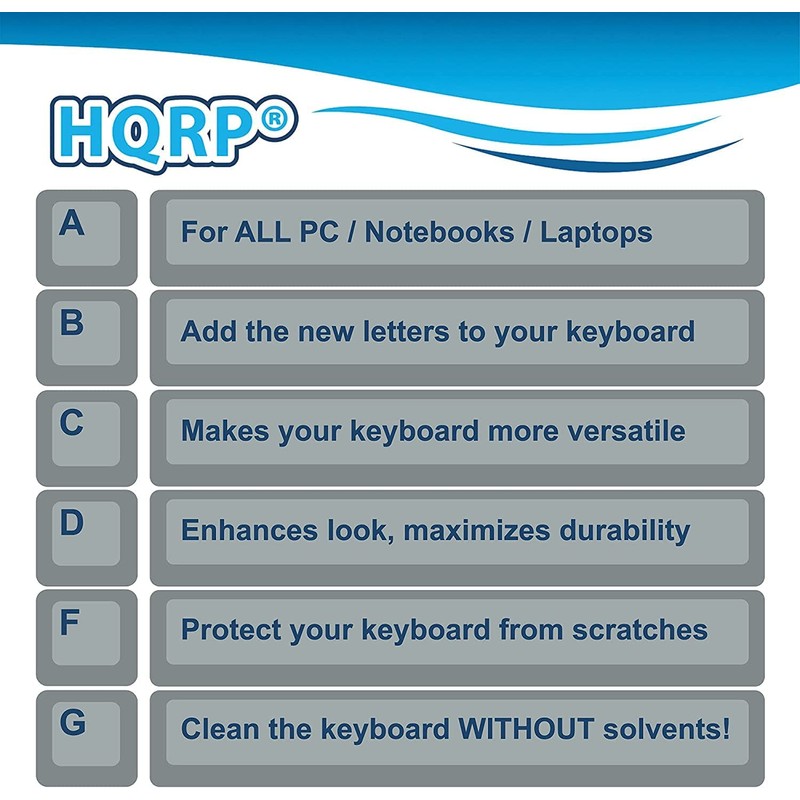 HQRP®

A For ALL PC / Notebooks / Laptops

B Add the new letters to your keyboard

C Makes your keyboard more versatile

D Enhances look, maximizes durability

F Protect your keyboard from scratches

G Clean the keyboard WITHOUT solvents!